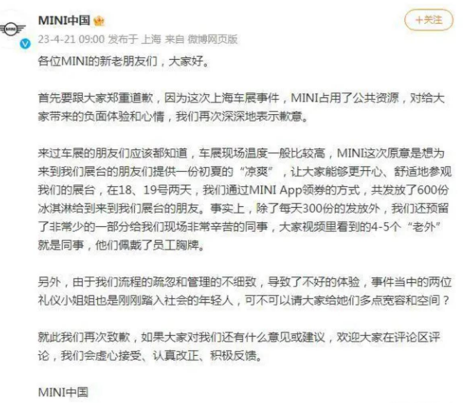 MINI中国

+关注

23-4-21 09:00 发布于 上海 来自 微博网页版

各位MINI的新老朋友们，大家好。

首先要跟大家郑重道歉，因为这次上海车展事件，MINI占用了公共资源，对给大家带来的负面体验和心情，我们再次深深地表示歉意。

来过车展的朋友们应该都知道，车展现场温度一般比较高，MINI这次原意是想为来到我们展台的朋友们提供一份初夏的“凉爽”，让大家能够更开心、舒适地参观我们的展台，在18、19号两天，我们通过MINI App领券的方式，共发放了600份冰淇淋给到来到我们展台的朋友。事实上，除了每天300份的发放外，我们还预留了非常少的一部分给我们现场非常辛苦的同事，大家视频里看到的4-5个“老外”就是同事，他们佩戴了员工胸牌。

另外，由于我们流程的疏忽和管理的不细致，导致了不好的体验，事件当中的两位礼仪小姐姐也是刚刚踏入社会的年轻人，可不可以请大家给她们多点宽容和空间？

就此我们再次致歉，如果大家对我们还有什么意见或建议，欢迎大家在评论区评论，我们会虚心接受、认真改正、积极反馈。

MINI中国